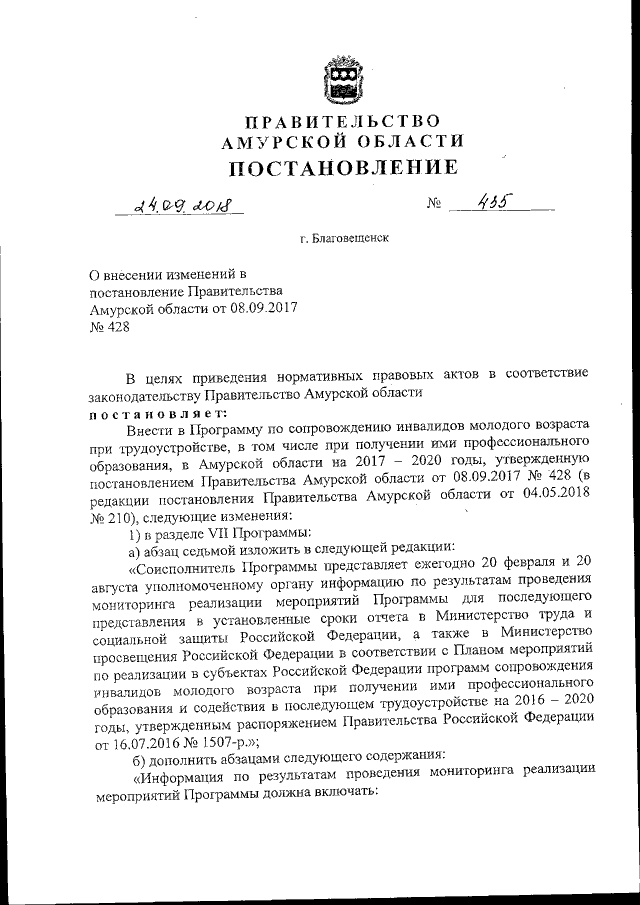 ПРАВИТЕЛЬСТВО
АМУРСКОЙ ОБЛАСТИ
ПОСТАНОВЛЕНИЕ

24.09.2018 № 455

г. Благовещенск

О внесении изменений в постановление Правительства Амурской области от 08.09.2017 № 428

В целях приведения нормативных правовых актов в соответствие законодательству Правительство Амурской области
постановляет:

Внести в Программу по сопровождению инвалидов молодого возраста при трудоустройстве, в том числе при получении ими профессионального образования, в Амурской области на 2017 – 2020 годы, утвержденную постановлением Правительства Амурской области от 08.09.2017 № 428 (в редакции постановления Правительства Амурской области от 04.05.2018 № 210), следующие изменения:

1) в разделе VII Программы:

а) абзац седьмой изложить в следующей редакции:

«Соисполнитель Программы представляет ежегодно 20 февраля и 20 августа уполномоченному органу информацию по результатам проведения мониторинга реализации мероприятий Программы для последующего представления в установленные сроки отчета в Министерство труда и социальной защиты Российской Федерации, а также в Министерство просвещения Российской Федерации в соответствии с Планом мероприятий по реализации в субъектах Российской Федерации программ сопровождения инвалидов молодого возраста при получении ими профессионального образования и содействия в последующем трудоустройстве на 2016 – 2020 годы, утвержденным распоряжением Правительства Российской Федерации от 16.07.2016 № 1507-р.»;

б) дополнить абзацами следующего содержания:

«Информация по результатам проведения мониторинга реализации мероприятий Программы должна включать: